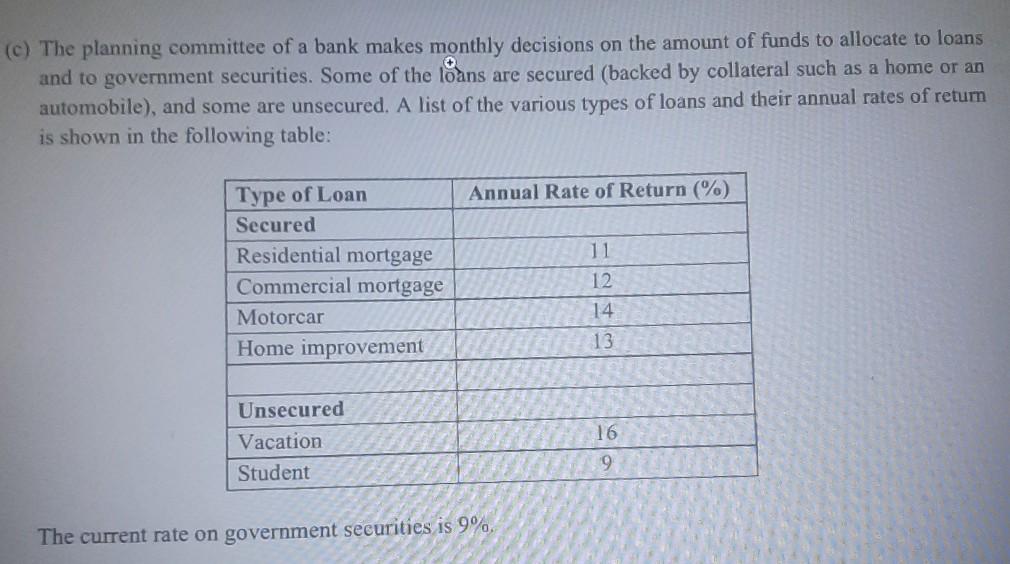 (c) The planning committee of a bank makes monthly decisions on the amount of funds to allocate to loans and to government securities. Some of the loans are secured (backed by collateral such as a home or an automobile), and some are unsecured. A list of the various types of loans and their annual rates of return is shown in the following table:

| Type of Loan | Annual Rate of Return (%) |
|---|---|
| Secured | |
| Residential mortgage | 11 |
| Commercial mortgage | 12 |
| Motorcar | 14 |
| Home improvement | 13 |
| | |
| Unsecured | |
| Vacation | 16 |
| Student | 9 |

The current rate on government securities is 9%.